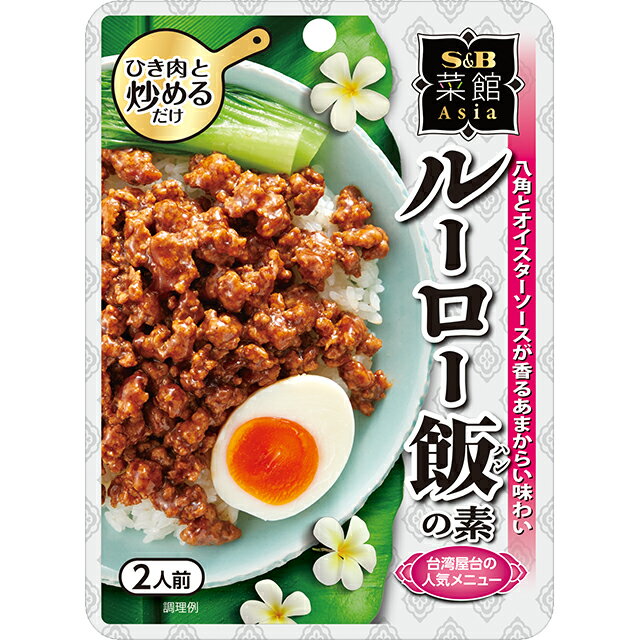 ひき肉と炒めるだけ

S&B
菜館
Asia

八角とオイスターソースが香るあまからい味わい

ルーロー飯(ハン)の素

台湾屋台の人気メニュー

2人前

調理例